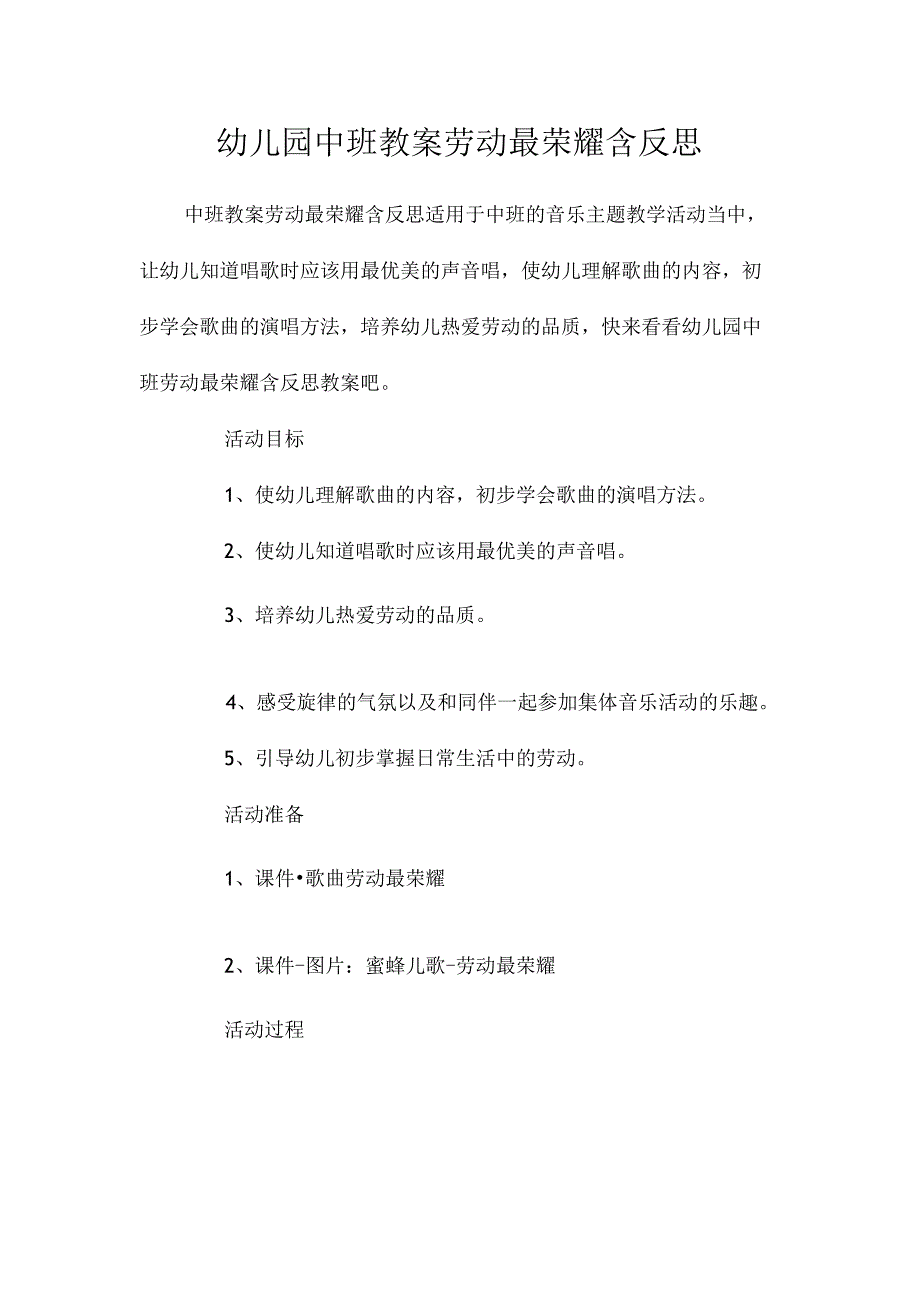 幼儿园中班教案劳动最荣耀含反思

中班教案劳动最荣耀含反思适用于中班的音乐主题教学活动当中，让幼儿知道唱歌时应该用最优美的声音唱，使幼儿理解歌曲的内容，初步学会歌曲的演唱方法，培养幼儿热爱劳动的品质，快来看看幼儿园中班劳动最荣耀含反思教案吧。

活动目标

1、使幼儿理解歌曲的内容，初步学会歌曲的演唱方法。

2、使幼儿知道唱歌时应该用最优美的声音唱。

3、培养幼儿热爱劳动的品质。

4、感受旋律的气氛以及和同伴一起参加集体音乐活动的乐趣。

5、引导幼儿初步掌握日常生活中的劳动。

活动准备

1、课件•歌曲劳动最荣耀

2、课件-图片：蜜蜂儿歌-劳动最荣耀

活动过程